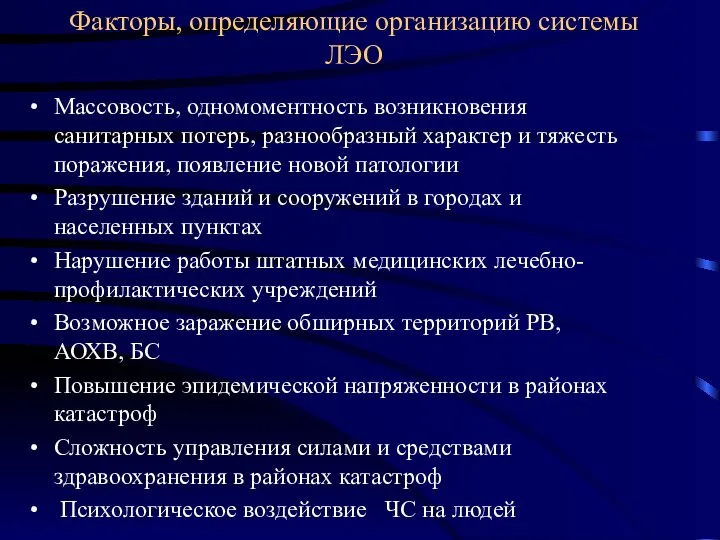 Факторы, определяющие организацию системы ЛЭО

• Массовость, одномоментность возникновения санитарных потерь, разнообразный характер и тяжесть поражения, появление новой патологии
• Разрушение зданий и сооружений в городах и населенных пунктах
• Нарушение работы штатных медицинских лечебно-профилактических учреждений
• Возможное заражение обширных территорий РВ, АОХВ, БС
• Повышение эпидемической напряженности в районах катастроф
• Сложность управления силами и средствами здравоохранения в районах катастроф
• Психологическое воздействие ЧС на людей